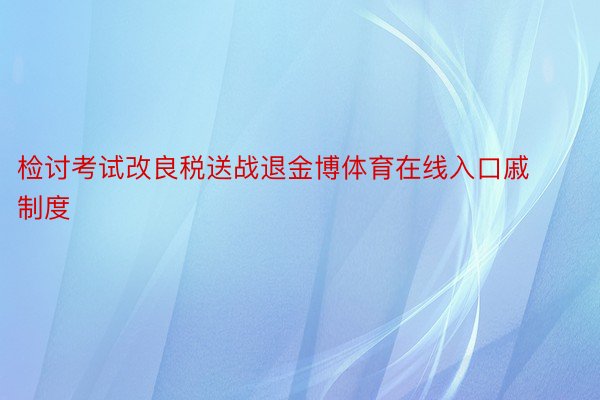 检讨考试改良税送战退金博体育在线入口戚制度